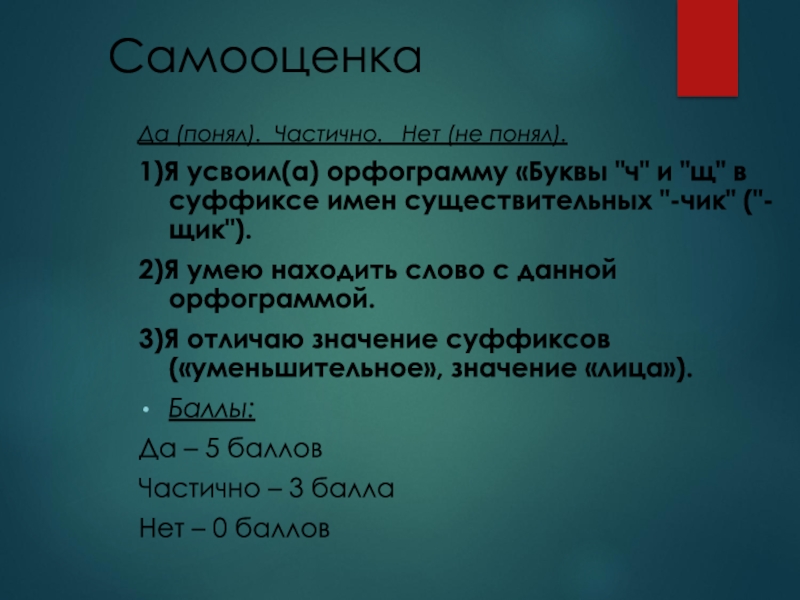 Самооценка

Да (понял). Частично. Нет (не понял).

1)Я усвоил(а) орфограмму «Буквы "ч" и "щ" в суффиксе имен существительных "-чик" ("-щик").

2)Я умею находить слово с данной орфограммой.

3)Я отличаю значение суффиксов («уменьшительное», значение «лица»).

• Баллы:

Да – 5 баллов

Частично – 3 балла

Нет – 0 баллов